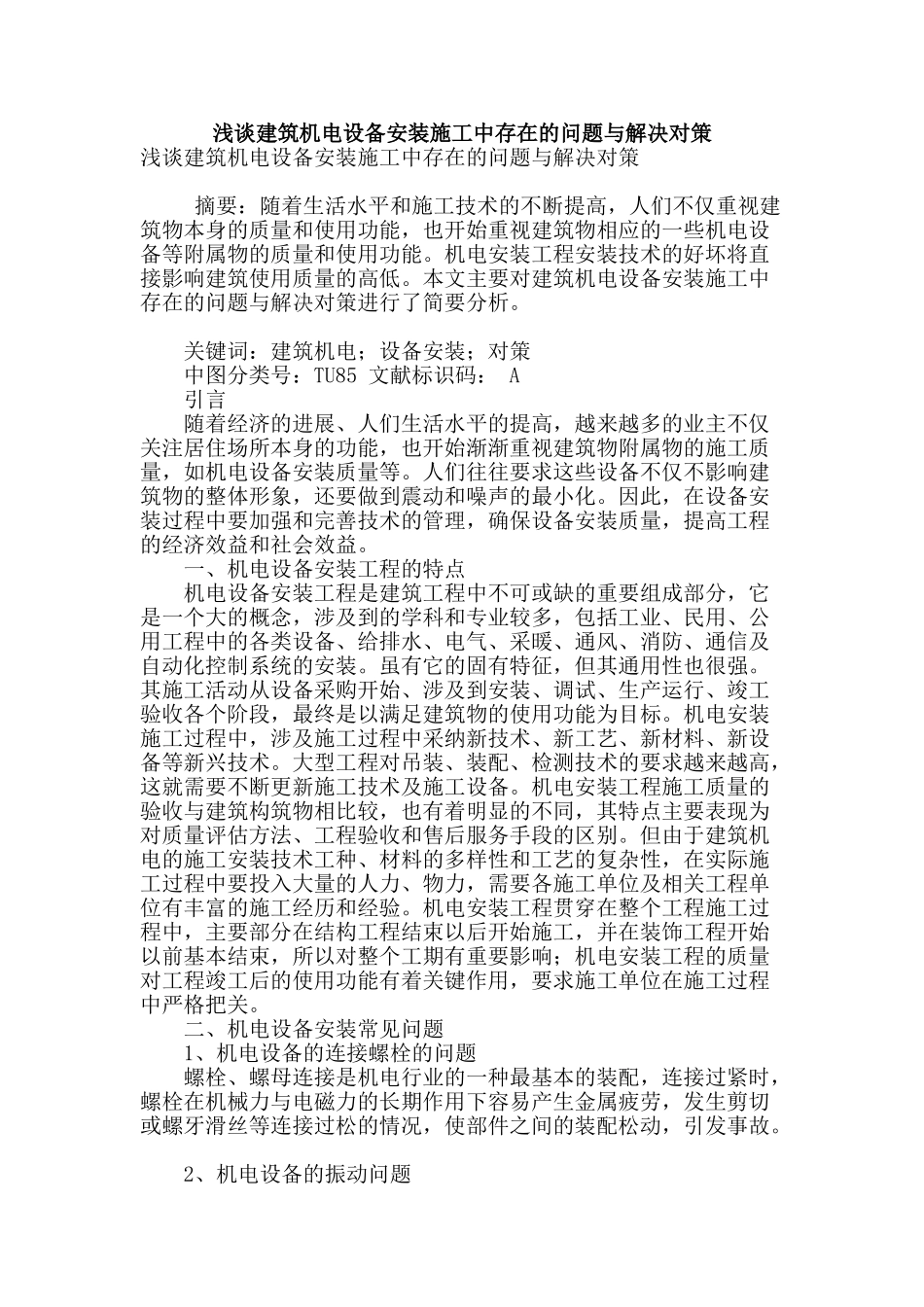 浅谈建筑机电设备安装施工中存在的问题与解决对策

浅谈建筑机电设备安装施工中存在的问题与解决对策

摘要：随着生活水平和施工技术的不断提高，人们不仅重视建筑物本身的质量和使用功能，也开始重视建筑物相应的一些机电设备等附属物的质量和使用功能。机电安装工程安装技术的好坏将直接影响建筑使用质量的高低。本文主要对建筑机电设备安装施工中存在的问题与解决对策进行了简要分析。

关键词：建筑机电；设备安装；对策

中图分类号：TU85 文献标识码： A

引言

随着经济的进展、人们生活水平的提高，越来越多的业主不仅关注居住场所本身的功能，也开始渐渐重视建筑物附属物的施工质量，如机电设备安装质量等。人们往往要求这些设备不仅不影响建筑物的整体形象，还要做到震动和噪声的最小化。因此，在设备安装过程中要加强和完善技术的管理，确保设备安装质量，提高工程的经济效益和社会效益。

一、机电设备安装工程的特点

机电设备安装工程是建筑工程中不可或缺的重要组成部分，它是一个大的概念，涉及到的学科和专业较多，包括工业、民用、公用工程中的各类设备、给排水、电气、采暖、通风、消防、通信及自动化控制系统的安装。虽有它的固有特征，但其通用性也很强。其施工活动从设备采购开始、涉及到安装、调试、生产运行、竣工验收各个阶段，最终是以满足建筑物的使用功能为目标。机电安装施工过程中，涉及施工过程中采纳新技术、新工艺、新材料、新设备等新兴技术。大型工程对吊装、装配、检测技术的要求越来越高，这就需要不断更新施工技术及施工设备。机电安装工程施工质量的验收与建筑构筑物相比较，也有着明显的不同，其特点主要表现为对质量评估方法、工程验收和售后服务手段的区别。但由于建筑机电的施工安装技术工种、材料的多样性和工艺的复杂性，在实际施工过程中要投入大量的人力、物力，需要各施工单位及相关工程单位有丰富的施工经历和经验。机电安装工程贯穿在整个工程施工过程中，主要部分在结构工程结束以后开始施工，并在装饰工程开始以前基本结束，所以对整个工期有重要影响；机电安装工程的质量对工程竣工后的使用功能有着关键作用，要求施工单位在施工过程中严格把关。

二、机电设备安装常见问题

1、机电设备的连接螺栓的问题

螺栓、螺母连接是机电行业的一种最基本的装配，连接过紧时，螺栓在机械力与电磁力的长期作用下容易产生金属疲劳，发生剪切或螺牙滑丝等连接过松的情况，使部件之间的装配松动，引发事故。

2、机电设备的振动问题